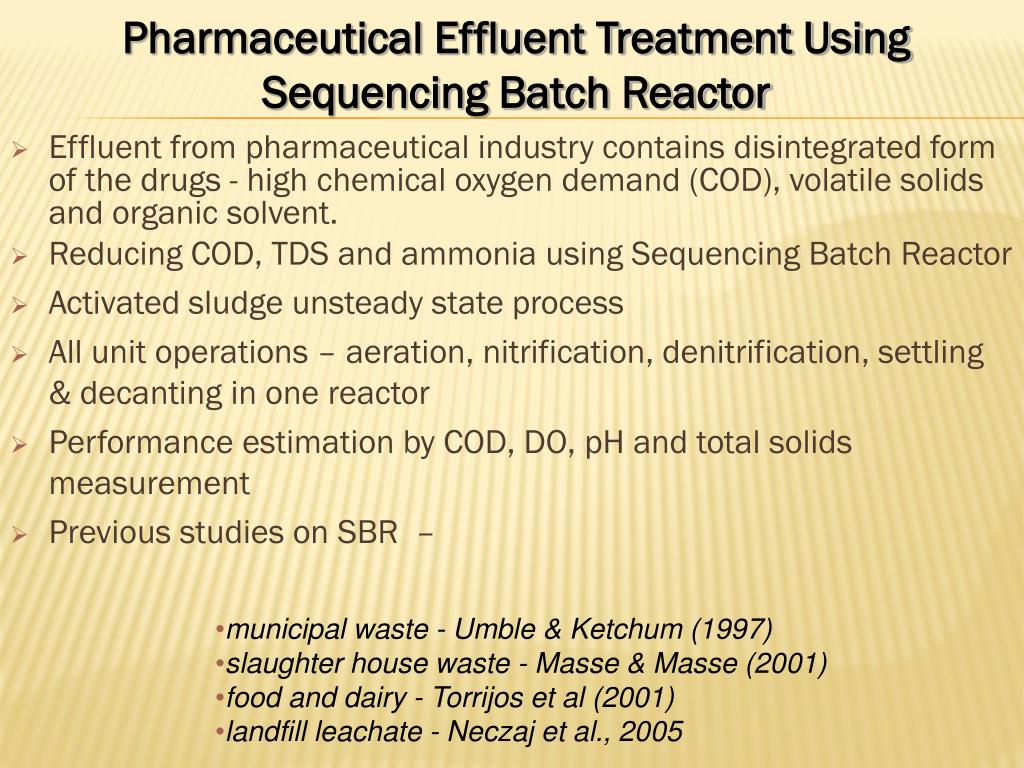 Pharmaceutical Effluent Treatment Using Sequencing Batch Reactor

➢ Effluent from pharmaceutical industry contains disintegrated form of the drugs - high chemical oxygen demand (COD), volatile solids and organic solvent.
➢ Reducing COD, TDS and ammonia using Sequencing Batch Reactor
➢ Activated sludge unsteady state process
➢ All unit operations – aeration, nitrification, denitrification, settling & decanting in one reactor
➢ Performance estimation by COD, DO, pH and total solids measurement
➢ Previous studies on SBR –

•municipal waste - Umble & Ketchum (1997)
•slaughter house waste - Masse & Masse (2001)
•food and dairy - Torrijos et al (2001)
•landfill leachate - Neczaj et al., 2005